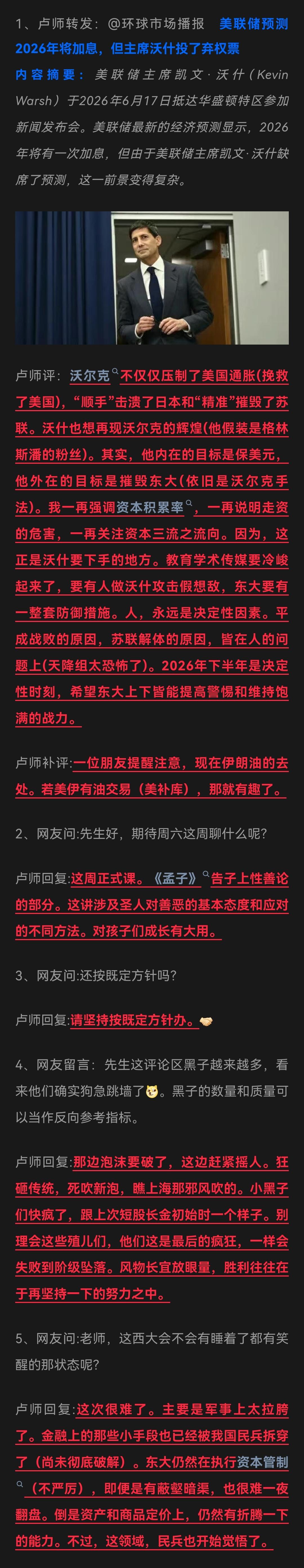 1、卢师转发：@环球市场播报 美联储预测2026年将加息，但主席沃什投了弃权票

内容摘要：美联储主席凯文·沃什（Kevin Warsh）于2026年6月17日抵达华盛顿特区参加新闻发布会。美联储最新的经济预测显示，2026年将有一次加息，但由于美联储主席凯文·沃什缺席了预测，这一前景变得复杂。

卢师评：沃尔克不仅仅压制了美国通胀(挽救了美国)，“顺手”击溃了日本和“精准”摧毁了苏联。沃什也想再现沃尔克的辉煌(他假装是格林斯潘的粉丝)。其实，他内在的目标是保美元，他外在的目标是摧毁东大(依旧是沃尔克手法)。我一再强调资本积累率，一再说明走资的危害，一再关注资本三流之流向。因为，这正是沃什要下手的地方。教育学术传媒要冷峻起来了，要有人做沃什攻击假想敌，东大要有一整套防御措施。人，永远是决定性因素。平成战败的原因，苏联解体的原因，皆在人的问题上(天降组太恐怖了)。2026年下半年是决定性时刻，希望东大上下皆能提高警惕和维持饱满的战力。

卢师补评:一位朋友提醒注意，现在伊朗油的去处。若美伊有油交易（美补库），那就有趣了。

2、网友问:先生好，期待周六这周聊什么呢?

卢师回复:这周正式课。《孟子》告子上性善论的部分。这讲涉及圣人对善恶的基本态度和应对的不同方法。对孩子们成长有大用。

3、网友问:还按既定方针吗?

卢师回复:请坚持按既定方针办。

4、网友留言：先生这评论区黑子越来越多，看来他们确实狗急跳墙了。黑子的数量和质量可以当作反向参考指标。

卢师回复:那边泡沫要破了，这边赶紧摇人。狂砸传统，死吹新泡，瞧上海那邪风吹的。小黑子们快疯了，跟上次短股长金初始时一个样子。别理会这些殖儿们，他们这是最后的疯狂，一样会失败到阶级坠落。风物长宜放眼量，胜利往往在于再坚持一下的努力之中。

5、网友问:老师，这西大会不会有睡着了都有笑醒的那状态呢?

卢师回复:这次很难了。主要是军事上太拉胯了。金融上的那些小手段也已经被我国民兵拆穿了（尚未彻底破解）。东大仍然在执行资本管制（不严厉），即便是有蔽壑暗渠，也很难一夜翻盘。倒是资产和商品定价上，仍然有折腾一下的能力。不过，这领域，民兵也开始觉悟了。